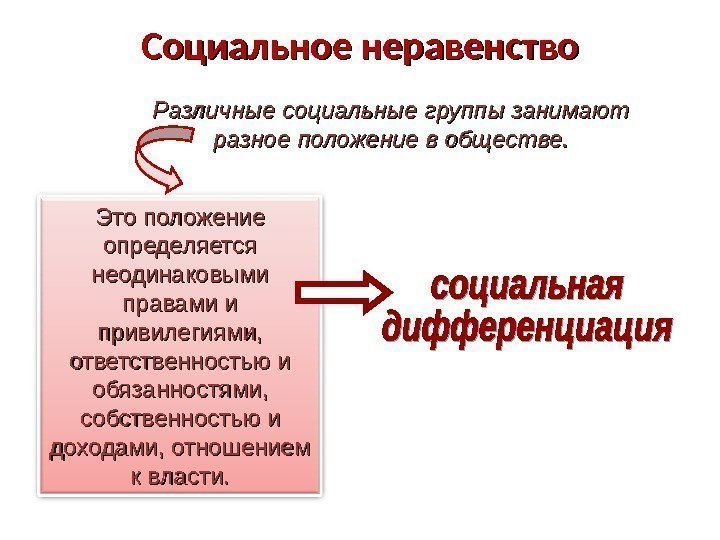 Социальное неравенство

Различные социальные группы занимают разное положение в обществе.

Это положение определяется неодинаковыми правами и привилегиями, ответственностью и обязанностями, собственностью и доходами, отношением к власти.

социальная дифференциация